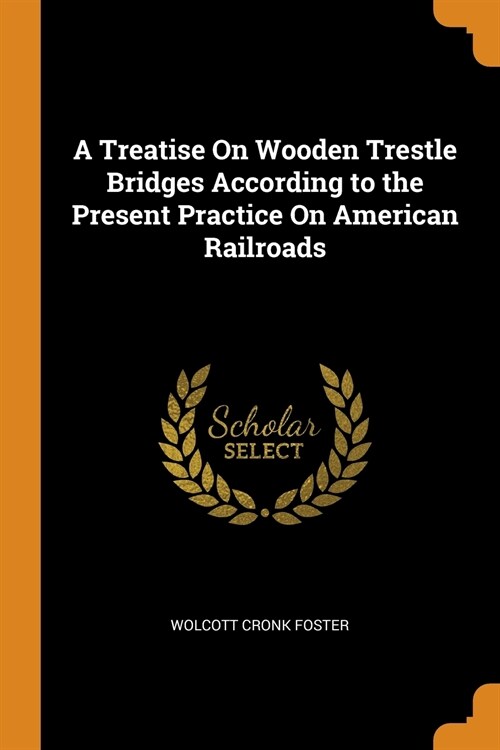 A Treatise On Wooden Trestle Bridges According to the Present Practice On American Railroads

Scholar
SELECT

WOLCOTT CRONK FOSTER